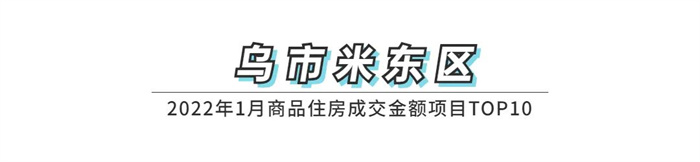 乌市米东区

2022年1月商品住房成交金额项目TOP10